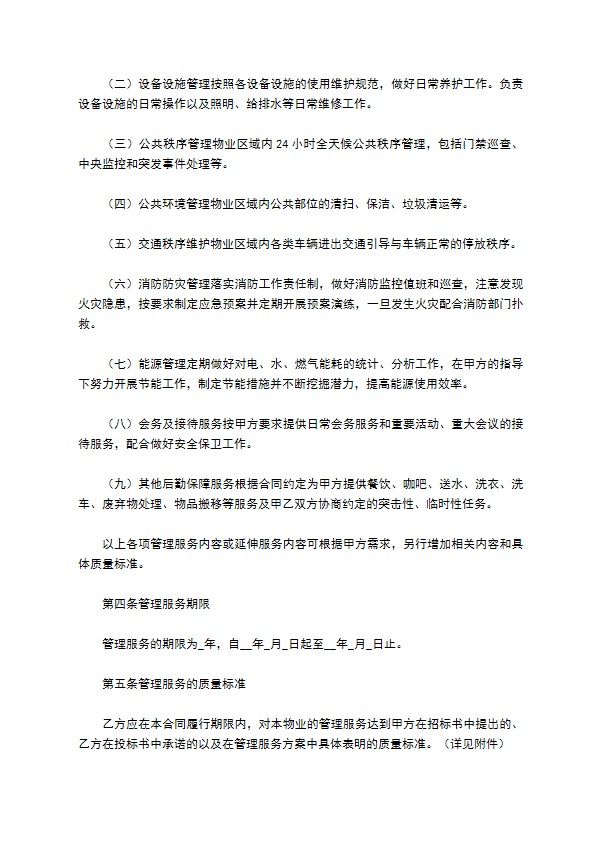 （二）设备设施管理按照各设备设施的使用维护规范，做好日常养护工作。负责设备设施的日常操作以及照明、给排水等日常维修工作。

（三）公共秩序管理物业区域内 24 小时全天候公共秩序管理，包括门禁巡查、中央监控和突发事件处理等。

（四）公共环境管理物业区域内公共部位的清扫、保洁、垃圾清运等。

（五）交通秩序维护物业区域内各类车辆进出交通引导与车辆正常的停放秩序。

（六）消防防灾管理落实消防工作责任制，做好消防监控值班和巡查，注意发现火灾隐患，按要求制定应急预案并定期开展预案演练，一旦发生火灾配合消防部门扑救。

（七）能源管理定期做好对电、水、燃气能耗的统计、分析工作，在甲方的指导下努力开展节能工作，制定节能措施并不断挖掘潜力，提高能源使用效率。

（八）会务及接待服务按甲方要求提供日常会务服务和重要活动、重大会议的接待服务，配合做好安全保卫工作。

（九）其他后勤保障服务根据合同约定为甲方提供餐饮、咖吧、送水、洗衣、洗车、废弃物处理、物品搬移等服务及甲乙双方协商约定的突击性、临时性任务。

以上各项管理服务内容或延伸服务内容可根据甲方需求，另行增加相关内容和具体质量标准。

第四条管理服务期限

管理服务的期限为_年，自__年_月_日起至__年_月_日止。

第五条管理服务的质量标准

乙方应在本合同履行期限内，对本物业的管理服务达到甲方在招标书中提出的、乙方在投标书中承诺的以及在管理服务方案中具体表明的质量标准。（详见附件）